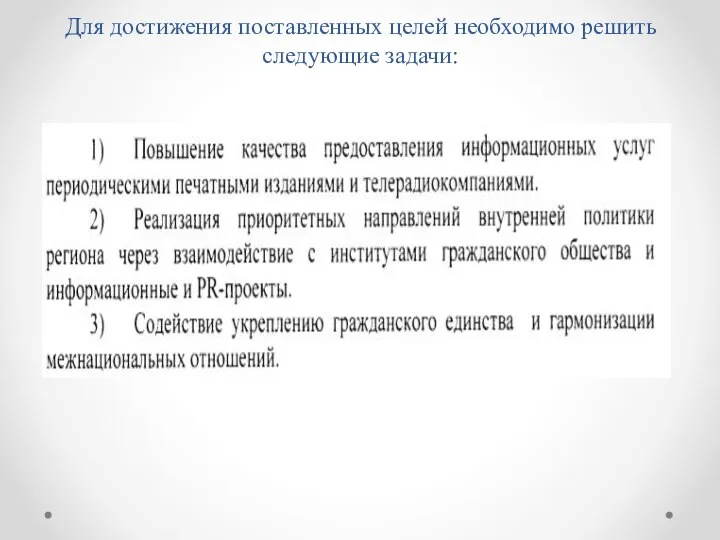 Для достижения поставленных целей необходимо решить следующие задачи:

1) Повышение качества предоставления информационных услуг периодическими печатными изданиями и телерадиокомпаниями.

2) Реализация приоритетных направлений внутренней политики региона через взаимодействие с институтами гражданского общества и информационные и PR-проекты.

3) Содействие укреплению гражданского единства и гармонизации межнациональных отношений.